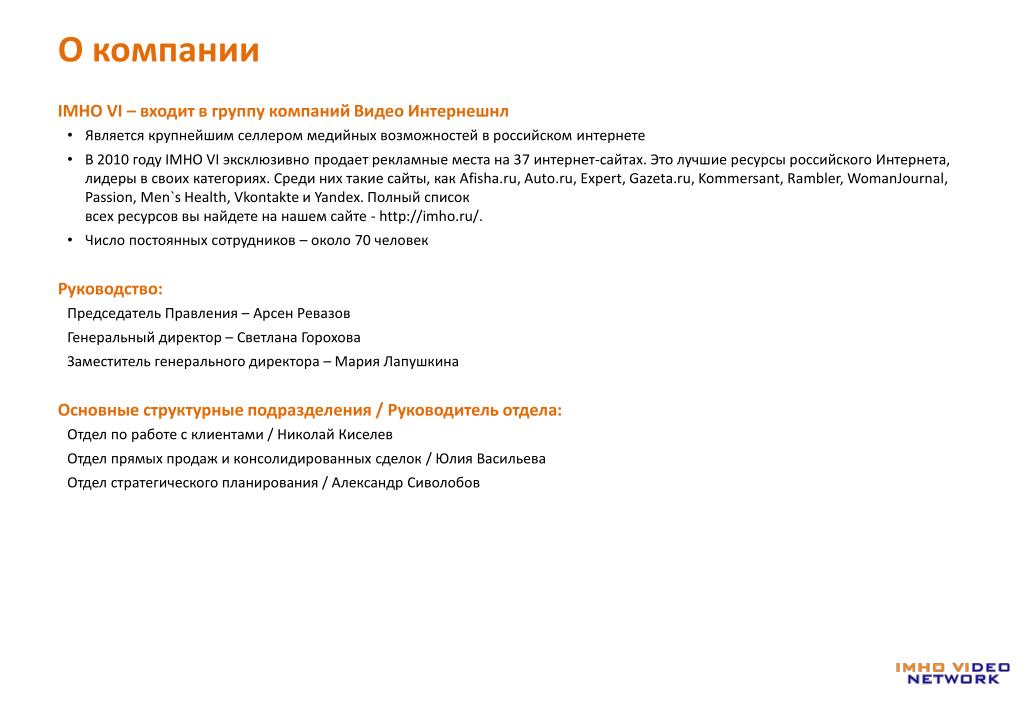 О компании

IMHO VI – входит в группу компаний Видео Интернешнл

• Является крупнейшим селлером медийных возможностей в российском интернете

• В 2010 году IMHO VI эксклюзивно продает рекламные места на 37 интернет-сайтах. Это лучшие ресурсы российского Интернета, лидеры в своих категориях. Среди них такие сайты, как Afisha.ru, Auto.ru, Expert, Gazeta.ru, Kommersant, Rambler, WomanJournal, Passion, Men`s Health, Vkontakte и Yandex. Полный список
всех ресурсов вы найдете на нашем сайте - http://imho.ru/.

• Число постоянных сотрудников – около 70 человек

Руководство:

Председатель Правления – Арсен Ревазов

Генеральный директор – Светлана Горохова

Заместитель генерального директора – Мария Лапушкина

Основные структурные подразделения / Руководитель отдела:

Отдел по работе с клиентами / Николай Киселев

Отдел прямых продаж и консолидированных сделок / Юлия Васильева

Отдел стратегического планирования / Александр Сиволобов

IMHO VIDEO NETWORK